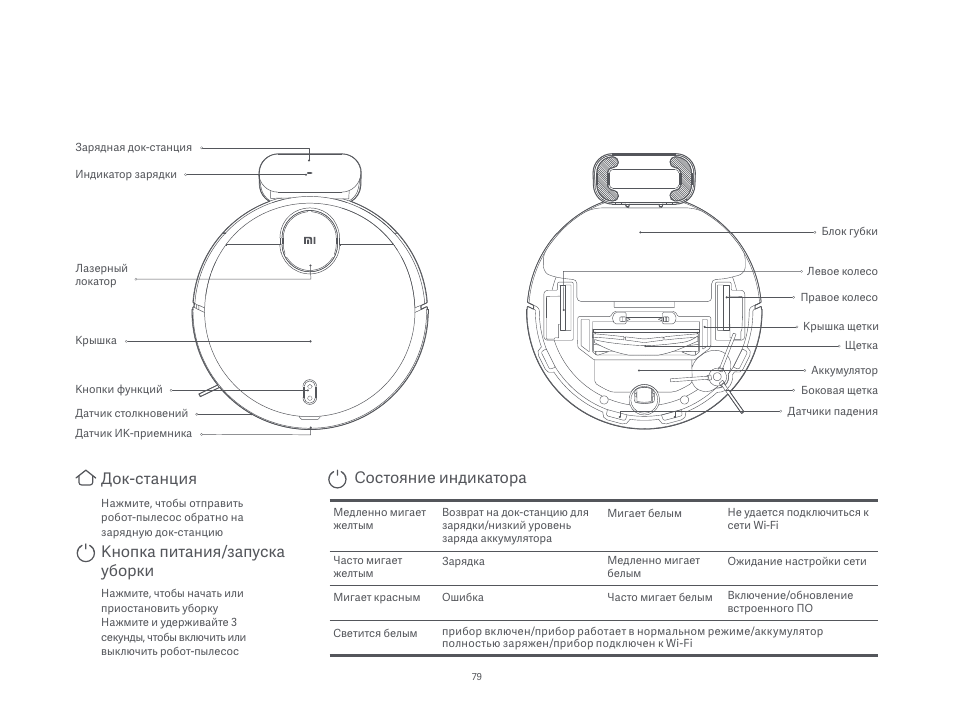 Зарядная док-станция
Индикатор зарядки
Лазерный локатор
Крышка
Кнопки функций
Датчик столкновений
Датчик ИК-приемника

Блок губки
Левое колесо
Правое колесо
Крышка щетки
Щетка
Аккумулятор
Боковая щетка
Датчики падения

Док-станция

Нажмите, чтобы отправить робот-пылесос обратно на зарядную док-станцию

Кнопка питания/запуска уборки

Нажмите, чтобы начать или приостановить уборку
Нажмите и удерживайте 3 секунды, чтобы включить или выключить робот-пылесос

Состояние индикатора

| Медленно мигает желтым | Возврат на док-станцию для зарядки/низкий уровень заряда аккумулятора | Мигает белым | Не удается подключиться к сети Wi-Fi |
|---|---|---|---|
| Часто мигает желтым | Зарядка | Медленно мигает белым | Ожидание настройки сети |
| Мигает красным | Ошибка | Часто мигает белым | Включение/обновление встроенного ПО |
| Светится белым | прибор включен/прибор работает в нормальном режиме/аккумулятор полностью заряжен/прибор подключен к Wi-Fi | | |

79